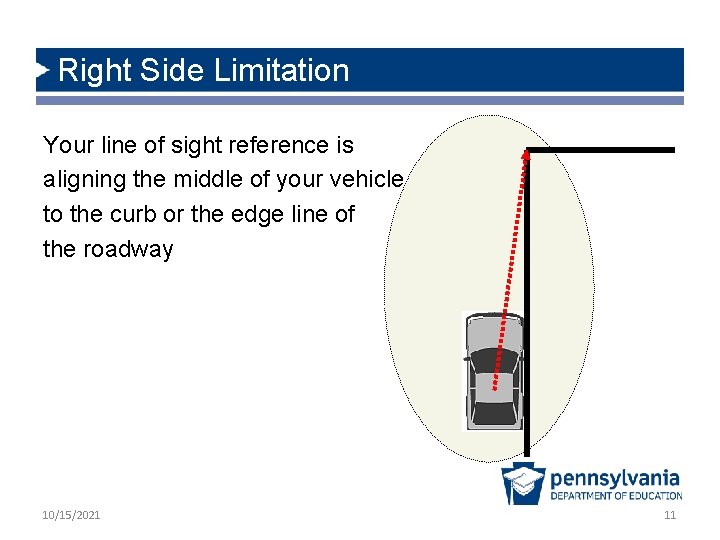 Right Side Limitation

Your line of sight reference is aligning the middle of your vehicle to the curb or the edge line of the roadway

pennsylvania
DEPARTMENT OF EDUCATION

10/15/2021

11